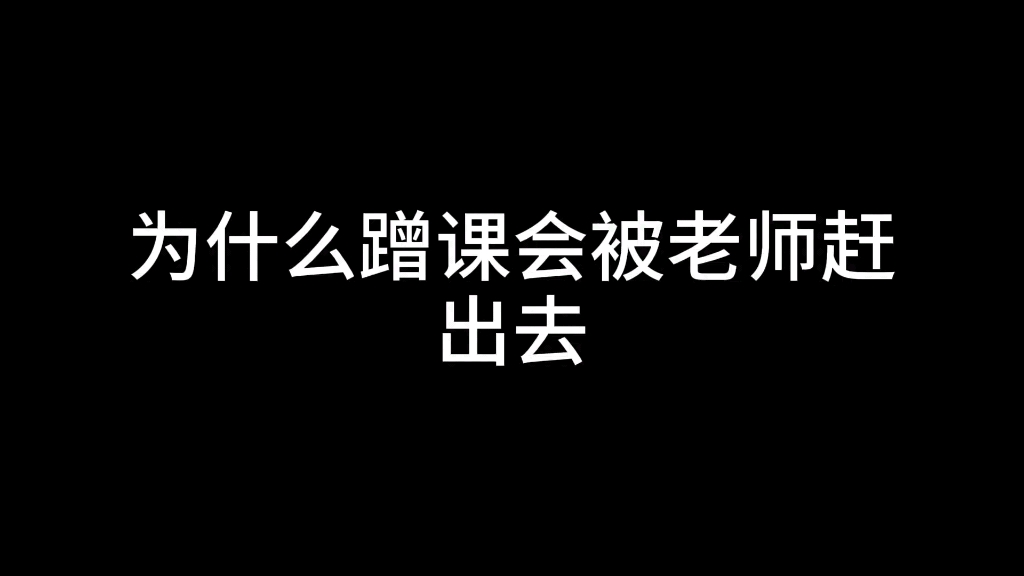 为什么蹭课会被老师赶出去